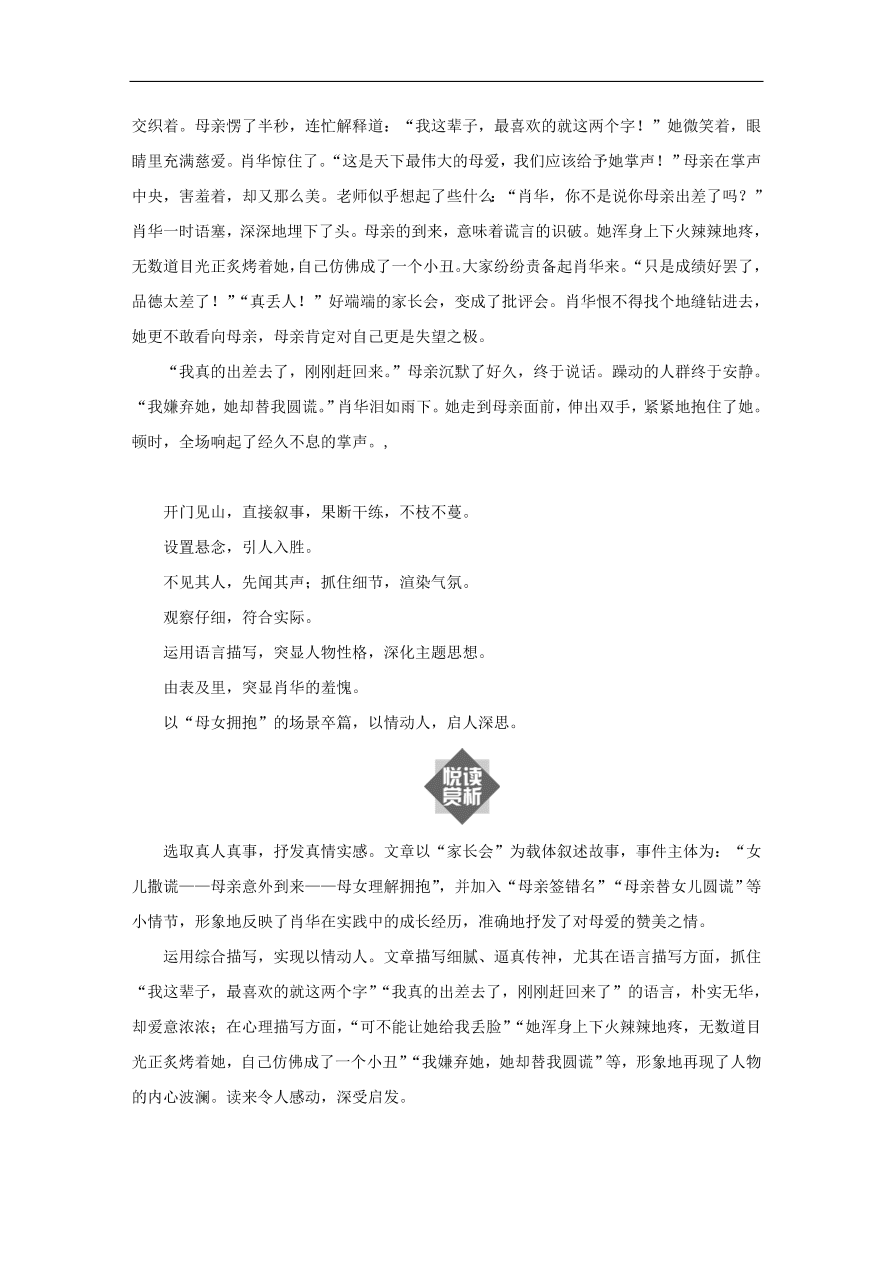 交织着。母亲愣了半秒，连忙解释道：“我这辈子，最喜欢的就这两个字！”她微笑着，眼睛里充满慈爱。肖华惊住了。“这是天下最伟大的母爱，我们应该给予她掌声！”母亲在掌声中央，害羞着，却又那么美。老师似乎想起了些什么：“肖华，你不是说你母亲出差了吗？”肖华一时语塞，深深地埋下了头。母亲的到来，意味着谎言的识破。她浑身上下火辣辣地疼，无数道目光正炙烤着她，自己仿佛成了一个小丑。大家纷纷责备起肖华来。“只是成绩好罢了，品德太差了！”“真丢人！”好端端的家长会，变成了批评会。肖华恨不得找个地缝钻进去，她更不敢看向母亲，母亲肯定对自己更是失望之极。

“我真的出差去了，刚刚赶回来。”母亲沉默了好久，终于说话。躁动的人群终于安静。“我嫌弃她，她却替我圆谎。”肖华泪如雨下。她走到母亲面前，伸出双手，紧紧地抱住了她。顿时，全场响起了经久不息的掌声。,

开门见山，直接叙事，果断干练，不枝不蔓。

设置悬念，引人入胜。

不见其人，先闻其声；抓住细节，渲染气氛。

观察仔细，符合实际。

运用语言描写，突显人物性格，深化主题思想。

由表及里，突显肖华的羞愧。

以“母女拥抱”的场景卒篇，以情动人，启人深思。

悦读赏析

选取真人真事，抒发真情实感。文章以“家长会”为载体叙述故事，事件主体为：“女儿撒谎——母亲意外到来——母女理解拥抱”，并加入“母亲签错名”“母亲替女儿圆谎”等小情节，形象地反映了肖华在实践中的成长经历，准确地抒发了对母爱的赞美之情。

运用综合描写，实现以情动人。文章描写细腻、逼真传神，尤其在语言描写方面，抓住“我这辈子，最喜欢的就这两个字”“我真的出差去了，刚刚赶回来了”的语言，朴实无华，却爱意浓浓；在心理描写方面，“可不能让她给我丢脸”“她浑身上下火辣辣地疼，无数道目光正炙烤着她，自己仿佛成了一个小丑”“我嫌弃她，她却替我圆谎”等，形象地再现了人物的内心波澜。读来令人感动，深受启发。